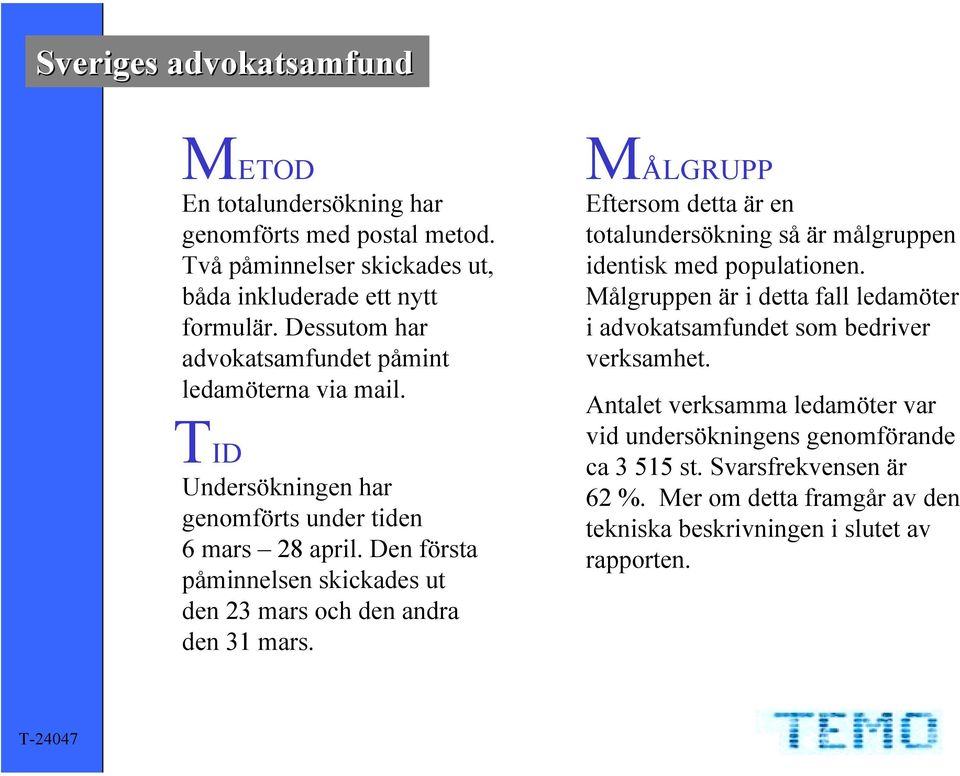 Sveriges advokatsamfund

METOD

En totalundersökning har genomförts med postal metod. Två påminnelser skickades ut, båda inkluderade ett nytt formulär. Dessutom har advokatsamfundet påmint ledamöterna via mail.

TID

Undersökningen har genomförts under tiden 6 mars – 28 april. Den första påminnelsen skickades ut den 23 mars och den andra den 31 mars.

MÅLGRUPP

Eftersom detta är en totalundersökning så är målgruppen identisk med populationen. Målgruppen är i detta fall ledamöter i advokatsamfundet som bedriver verksamhet.

Antalet verksamma ledamöter var vid undersökningens genomförande ca 3 515 st. Svarsfrekvensen är 62 %. Mer om detta framgår av den tekniska beskrivningen i slutet av rapporten.

T-24047

TEMO